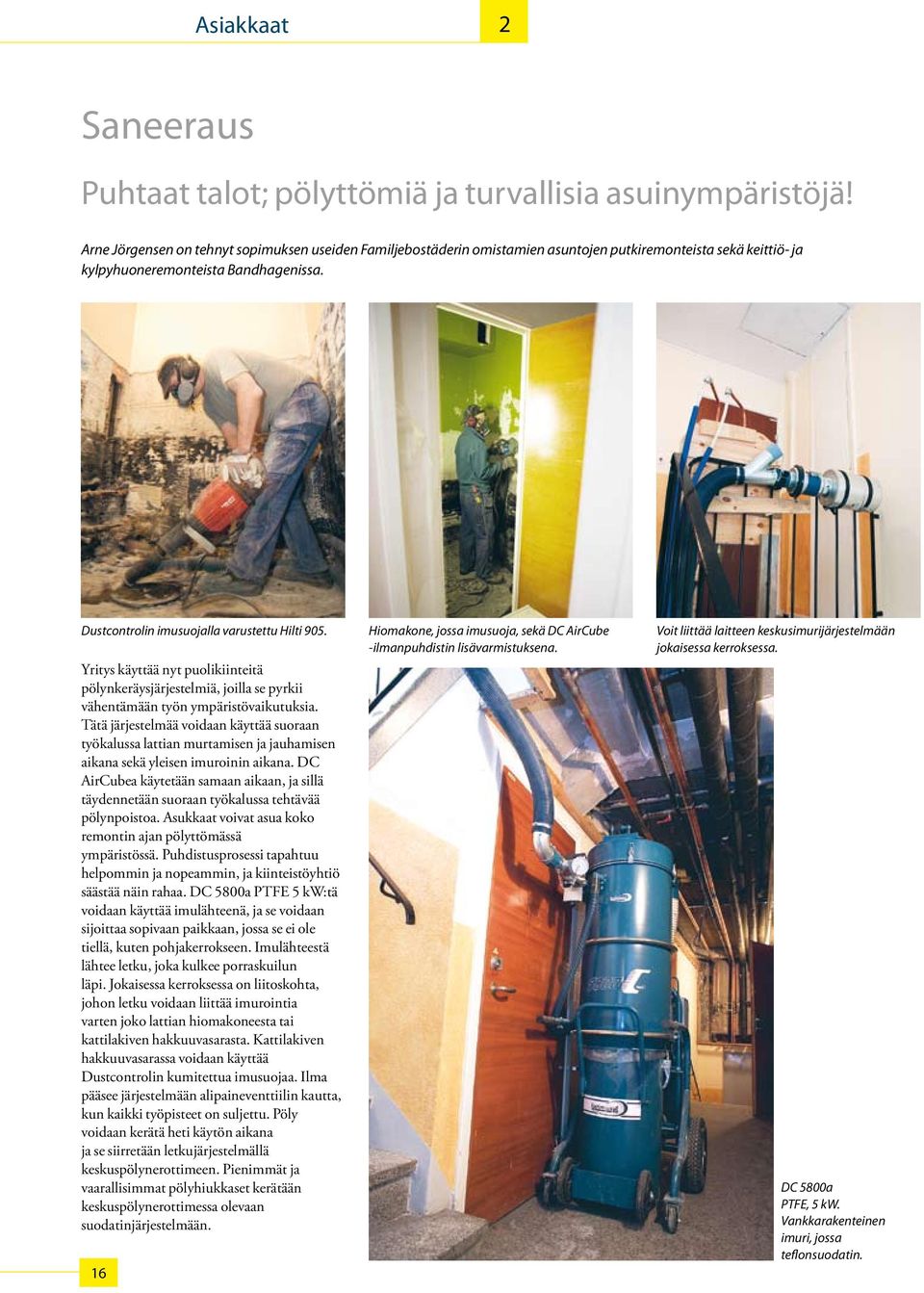 Asiakkaat 2

Saneeraus

Puhtaat talot; pölyttömiä ja turvallisia asuinympäristöjä!

Arne Jörgensen on tehnyt sopimuksen useiden Familjebostäderin omistamien asuntojen putkiremonteista sekä keittiö- ja kylpyhuoneremonteista Bandhagenissa.

Dustcontrolin imusuojalla varustettu Hilti 905.

Hiomakone, jossa imusuoja, sekä DC AirCube -ilmanpuhdistin lisävarmistuksena.

Voit liittää laitteen keskusimurijärjestelmään jokaisessa kerroksessa.

Yritys käyttää nyt puolikiinteitä pölynkeräysjärjestelmiä, joilla se pyrkii vähentämään työn ympäristövaikutuksia. Tätä järjestelmää voidaan käyttää suoraan työkalussa lattian murtamisen ja jauhamisen aikana sekä yleisen imuroinin aikana. DC AirCubea käytetään samaan aikaan, ja sillä täydennetään suoraan työkalussa tehtävää pölynpoistoa. Asukkaat voivat asua koko remontin ajan pölyttömässä ympäristössä. Puhdistusprosessi tapahtuu helpommin ja nopeammin, ja kiinteistöyhtiö säästää näin rahaa. DC 5800a PTFE 5 kW:tä voidaan käyttää imulähteenä, ja se voidaan sijoittaa sopivaan paikkaan, jossa se ei ole tiellä, kuten pohjakerrokseen. Imulähteestä lähtee letku, joka kulkee porraskuilun läpi. Jokaisessa kerroksessa on liitoskohta, johon letku voidaan liittää imurointia varten joko lattian hiomakoneesta tai kattilakiven hakkuuvasarasta. Kattilakiven hakkuuvasarassa voidaan käyttää Dustcontrolin kumitettua imusuojaa. Ilma pääsee järjestelmään alipaineventtiilin kautta, kun kaikki työpisteet on suljettu. Pöly voidaan kerätä heti käytön aikana ja se siirretään letkujärjestelmällä keskuspölynerottimeen. Pienimmät ja vaarallisimmat pölyhiukkaset kerätään keskuspölynerottimessa olevaan suodatinjärjestelmään.

DC 5800a PTFE, 5 kW. Vankkarakenteinen imuri, jossa teflonsuodatin.

16